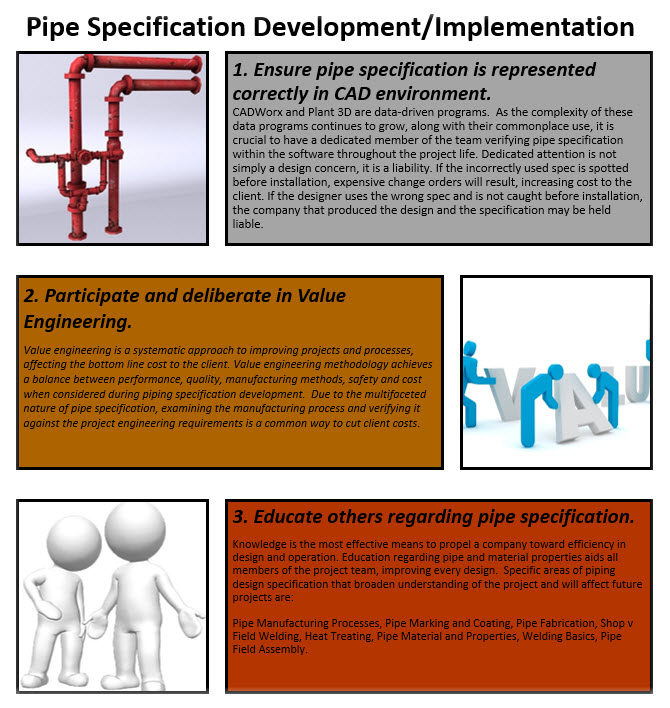 Pipe Specification Development/Implementation

1. Ensure pipe specification is represented correctly in CAD environment.

CADWorx and Plant 3D are data-driven programs. As the complexity of these data programs continues to grow, along with their commonplace use, it is crucial to have a dedicated member of the team verifying pipe specification within the software throughout the project life. Dedicated attention is not simply a design concern, it is a liability. If the incorrectly used spec is spotted before installation, expensive change orders will result, increasing cost to the client. If the designer uses the wrong spec and is not caught before installation, the company that produced the design and the specification may be held liable.

2. Participate and deliberate in Value Engineering.

Value engineering is a systematic approach to improving projects and processes, affecting the bottom line cost to the client. Value engineering methodology achieves a balance between performance, quality, manufacturing methods, safety and cost when considered during piping specification development. Due to the multifaceted nature of pipe specification, examining the manufacturing process and verifying it against the project engineering requirements is a common way to cut client costs.

VALU

3. Educate others regarding pipe specification.

Knowledge is the most effective means to propel a company toward efficiency in design and operation. Education regarding pipe and material properties aids all members of the project team, improving every design. Specific areas of piping design specification that broaden understanding of the project and will affect future projects are:

Pipe Manufacturing Processes, Pipe Marking and Coating, Pipe Fabrication, Shop v Field Welding, Heat Treating, Pipe Material and Properties, Welding Basics, Pipe Field Assembly.